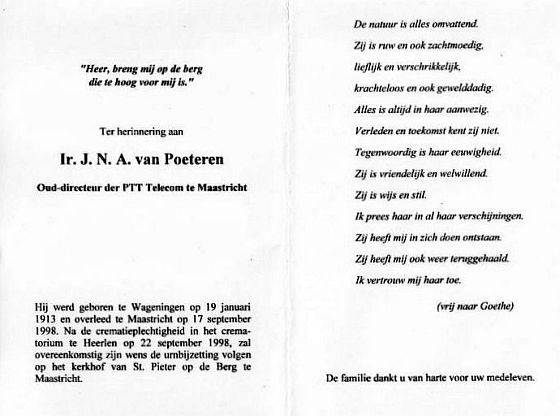 "Heer, breng mij op de berg
die te hoog voor mij is."

Ter herinnering aan

Ir. J. N. A. van Poeteren

Oud-directeur der PTT Telecom te Maastricht

Hij werd geboren te Wageningen op 19 januari 1913 en overleed te Maastricht op 17 september 1998. Na de crematieplechtigheid in het crematorium te Heerlen op 22 september 1998, zal overeenkomstig zijn wens de urnbijzetting volgen op het kerkhof van St. Pieter op de Berg te Maastricht.

De natuur is alles omvattend.
Zij is ruw en ook zachtmoedig,
lieflijk en verschrikkelijk,
krachteloos en ook gewelddadig.
Alles is altijd in haar aanwezig.
Verleden en toekomst kent zij niet.
Tegenwoordig is haar eeuwigheid.
Zij is vriendelijk en welwillend.
Zij is wijs en stil.
Ik prees haar in al haar verschijningen.
Zij heeft mij in zich doen ontstaan.
Zij heeft mij ook weer teruggehaald.
Ik vertrouw mij haar toe.

(vrij naar Goethe)

De familie dankt u van harte voor uw medeleven.